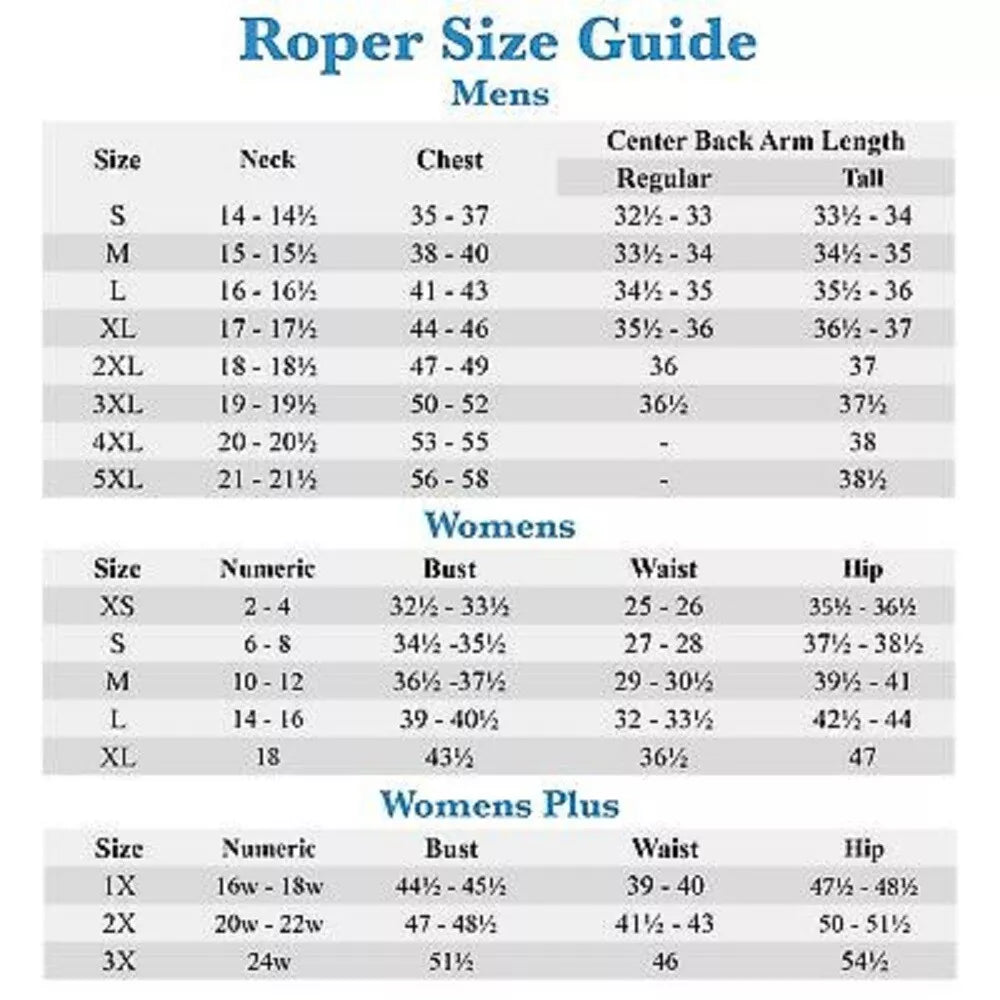 Roper Size Guide

Mens

| Size | Neck | Chest | Center Back Arm Length Regular | Center Back Arm Length Tall |
|---|---|---|---|---|
| S | 14 - 14½ | 35 - 37 | 32½ - 33 | 33½ - 34 |
| M | 15 - 15½ | 38 - 40 | 33½ - 34 | 34½ - 35 |
| L | 16 - 16½ | 41 - 43 | 34½ - 35 | 35½ - 36 |
| XL | 17 - 17½ | 44 - 46 | 35½ - 36 | 36½ - 37 |
| 2XL | 18 - 18½ | 47 - 49 | 36 | 37 |
| 3XL | 19 - 19½ | 50 - 52 | 36½ | 37½ |
| 4XL | 20 - 20½ | 53 - 55 | - | 38 |
| 5XL | 21 - 21½ | 56 - 58 | - | 38½ |

Womens

| Size | Numeric | Bust | Waist | Hip |
|---|---|---|---|---|
| XS | 2 - 4 | 32½ - 33½ | 25 - 26 | 35½ - 36½ |
| S | 6 - 8 | 34½ -35½ | 27 - 28 | 37½ - 38½ |
| M | 10 - 12 | 36½ -37½ | 29 - 30½ | 39½ - 41 |
| L | 14 - 16 | 39 - 40½ | 32 - 33½ | 42½ - 44 |
| XL | 18 | 43½ | 36½ | 47 |

Womens Plus

| Size | Numeric | Bust | Waist | Hip |
|---|---|---|---|---|
| 1X | 16w - 18w | 44½ - 45½ | 39 - 40 | 47½ - 48½ |
| 2X | 20w - 22w | 47 - 48½ | 41½ - 43 | 50 - 51½ |
| 3X | 24w | 51½ | 46 | 54½ |